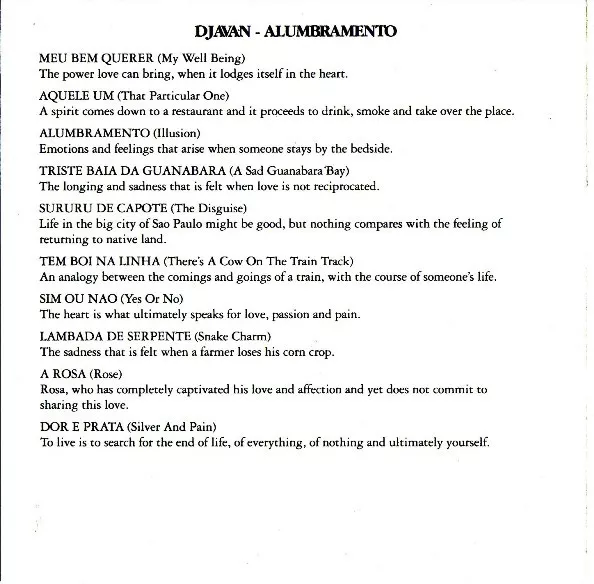 DJAVAN - ALUMBRAMENTO

MEU BEM QUERER (My Well Being)
The power love can bring, when it lodges itself in the heart.

AQUELE UM (That Particular One)
A spirit comes down to a restaurant and it proceeds to drink, smoke and take over the place.

ALUMBRAMENTO (Illusion)
Emotions and feelings that arise when someone stays by the bedside.

TRISTE BAIA DA GUANABARA (A Sad Guanabara Bay)
The longing and sadness that is felt when love is not reciprocated.

SURURU DE CAPOTE (The Disguise)
Life in the big city of Sao Paulo might be good, but nothing compares with the feeling of returning to native land.

TEM BOI NA LINHA (There's A Cow On The Train Track)
An analogy between the comings and goings of a train, with the course of someone's life.

SIM OU NAO (Yes Or No)
The heart is what ultimately speaks for love, passion and pain.

LAMBADA DE SERPENTE (Snake Charm)
The sadness that is felt when a farmer loses his corn crop.

A ROSA (Rose)
Rosa, who has completely captivated his love and affection and yet does not commit to sharing this love.

DOR E PRATA (Silver And Pain)
To live is to search for the end of life, of everything, of nothing and ultimately yourself.